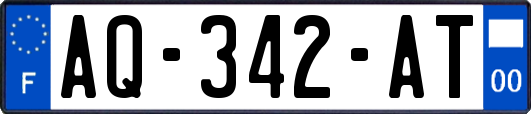 F

AQ-342-AT

00